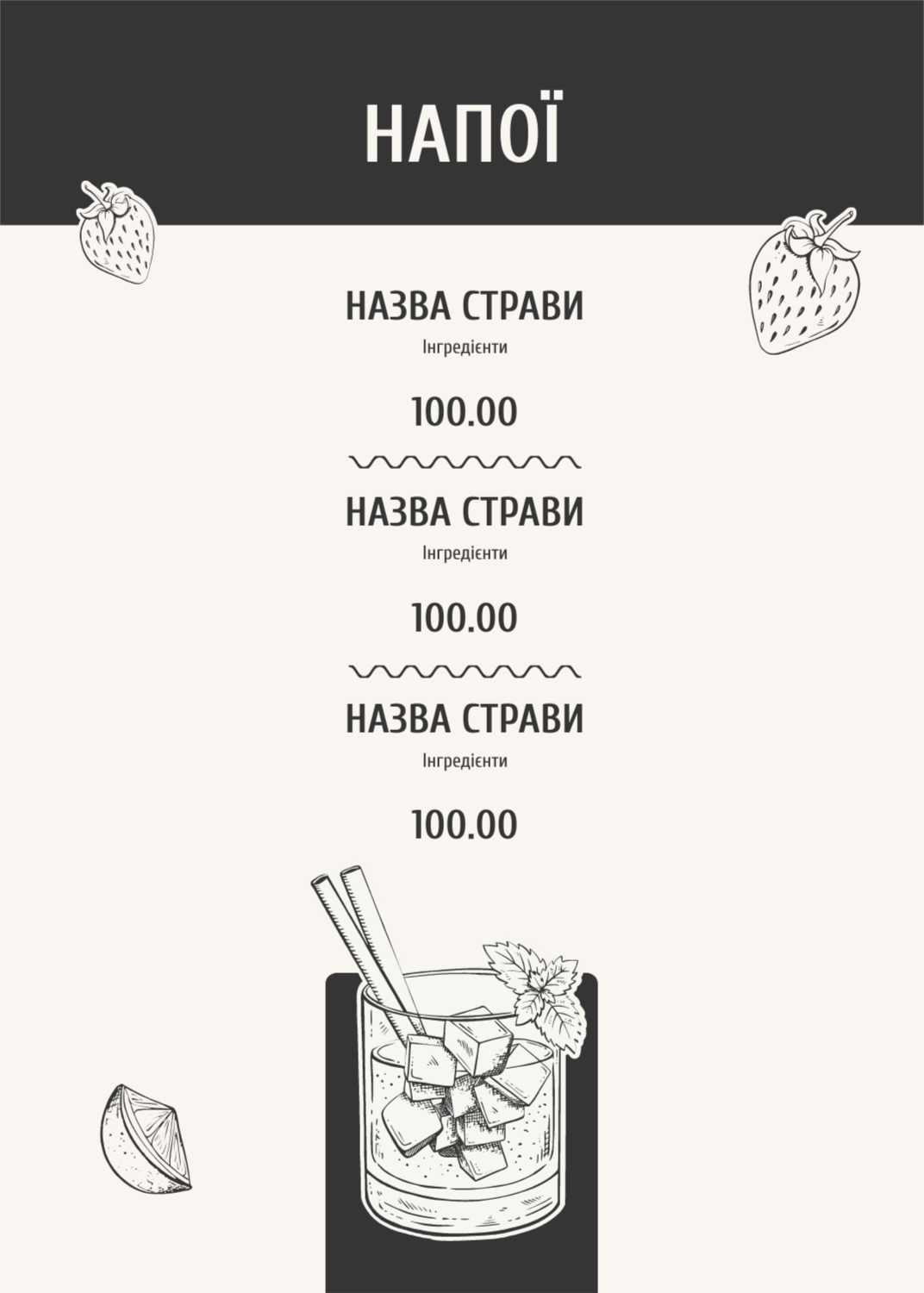 НАПОЇ

НАЗВА СТРАВИ

Інгредієнти

100.00

НАЗВА СТРАВИ

Інгредієнти

100.00

НАЗВА СТРАВИ

Інгредієнти

100.00